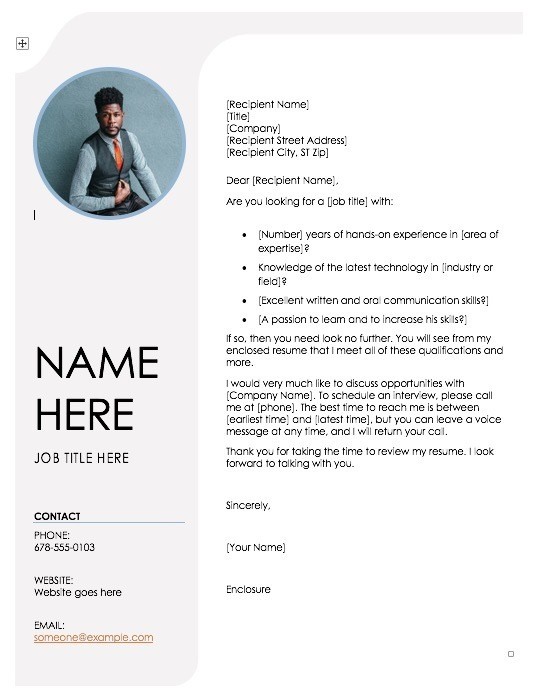 NAME HERE

JOB TITLE HERE

CONTACT

PHONE:
678-555-0103

WEBSITE:
Website goes here

EMAIL:
someone@example.com

[Recipient Name]
[Title]
[Company]
[Recipient Street Address]
[Recipient City, ST Zip]

Dear [Recipient Name],

Are you looking for a [job title] with:

• [Number] years of hands-on experience in [area of expertise]?
• Knowledge of the latest technology in [industry or field]?
• [Excellent written and oral communication skills?]
• [A passion to learn and to increase his skills?]

If so, then you need look no further. You will see from my enclosed resume that I meet all of these qualifications and more.

I would very much like to discuss opportunities with [Company Name]. To schedule an interview, please call me at [phone]. The best time to reach me is between [earliest time] and [latest time], but you can leave a voice message at any time, and I will return your call.

Thank you for taking the time to review my resume. I look forward to talking with you.

Sincerely,

[Your Name]

Enclosure